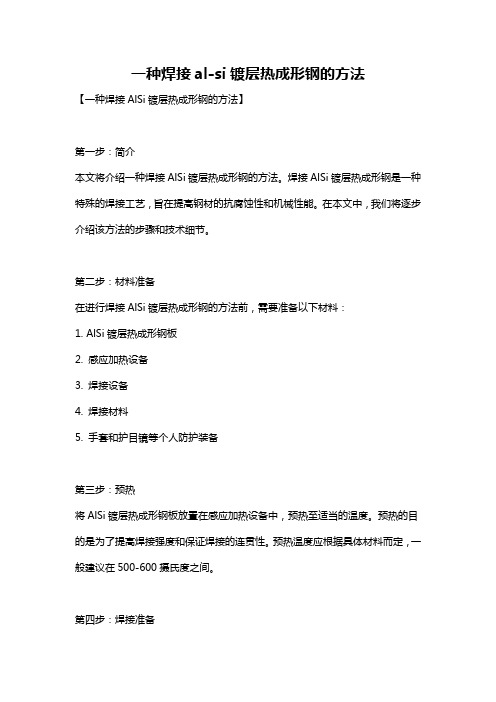 一种焊接 al-si 镀层热成形钢的方法

【一种焊接 AlSi 镀层热成形钢的方法】

第一步：简介

本文将介绍一种焊接 AlSi 镀层热成形钢的方法。焊接 AlSi 镀层热成形钢是一种特殊的焊接工艺，旨在提高钢材的抗腐蚀性和机械性能。在本文中，我们将逐步介绍该方法的步骤和技术细节。

第二步：材料准备

在进行焊接 AlSi 镀层热成形钢的方法前，需要准备以下材料：

1. AlSi 镀层热成形钢板

2. 感应加热设备

3. 焊接设备

4. 焊接材料

5. 手套和护目镜等个人防护装备

第三步：预热

将 AlSi 镀层热成形钢板放置在感应加热设备中，预热至适当的温度。预热的目的是为了提高焊接强度和保证焊接的连贯性。预热温度应根据具体材料而定，一般建议在 500-600 摄氏度之间。

第四步：焊接准备